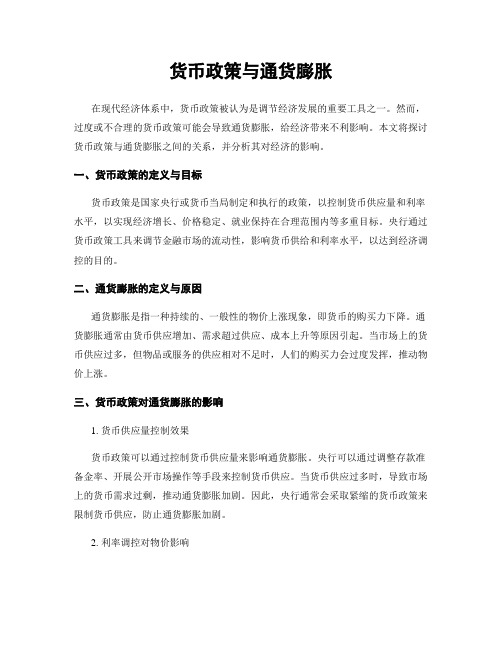 货币政策与通货膨胀

在现代经济体系中，货币政策被认为是调节经济发展的重要工具之一。然而，过度或不合理的货币政策可能会导致通货膨胀，给经济带来不利影响。本文将探讨货币政策与通货膨胀之间的关系，并分析其对经济的影响。

一、货币政策的定义与目标

货币政策是国家央行或货币当局制定和执行的政策，以控制货币供应量和利率水平，以实现经济增长、价格稳定、就业保持在合理范围内等多重目标。央行通过货币政策工具来调节金融市场的流动性，影响货币供给和利率水平，以达到经济调控的目的。

二、通货膨胀的定义与原因

通货膨胀是指一种持续的、一般性的物价上涨现象，即货币的购买力下降。通货膨胀通常由货币供应增加、需求超过供应、成本上升等原因引起。当市场上的货币供应过多，但物品或服务的供应相对不足时，人们的购买力会过度发挥，推动物价上涨。

三、货币政策对通货膨胀的影响

1. 货币供应量控制效果

货币政策可以通过控制货币供应量来影响通货膨胀。央行可以通过调整存款准备金率、开展公开市场操作等手段来控制货币供应。当货币供应过多时，导致市场上的货币需求过剩，推动通货膨胀加剧。因此，央行通常会采取紧缩的货币政策来限制货币供应，防止通货膨胀加剧。

2. 利率调控对物价影响